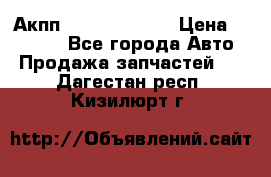 Акпп Цена
Все города Авто
Продажа запчастей
Дагестан респ
Кизилюрт г

http://Объявлений.сайт